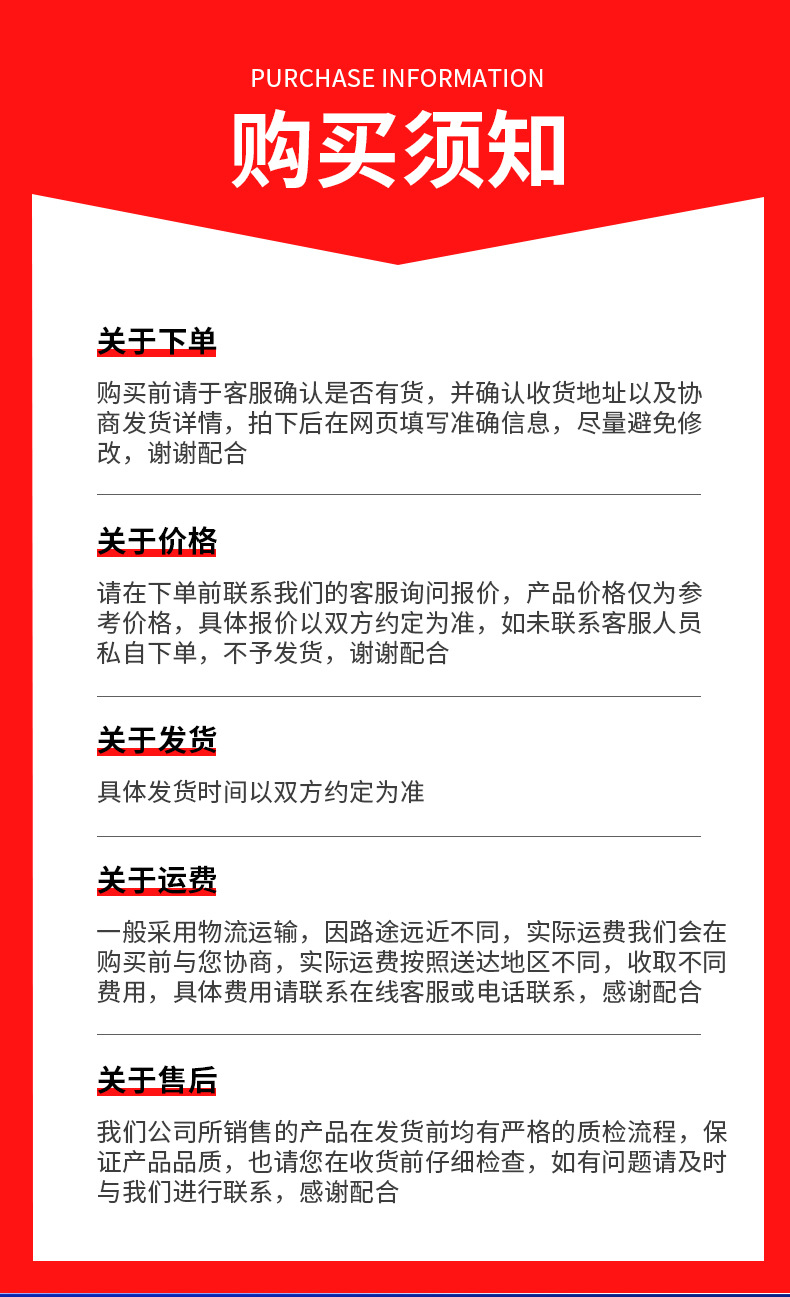 PURCHASE INFORMATION

购买须知

关于下单

购买前请于客服确认是否有货，并确认收货地址以及协商发货详情，拍下后在网页填写准确信息，尽量避免修改，谢谢配合

关于价格

请在下单前联系我们的客服询问报价，产品价格仅为参考价格，具体报价以双方约定为准，如未联系客服人员私自下单，不予发货，谢谢配合

关于发货

具体发货时间以双方约定为准

关于运费

一般采用物流运输，因路途远近不同，实际运费我们会在购买前与您协商，实际运费按照送达地区不同，收取不同费用，具体费用请联系在线客服或电话联系，感谢配合

关于售后

我们公司所销售的产品在发货前均有严格的质检流程，保证产品品质，也请您在收货前仔细检查，如有问题请及时与我们进行联系，感谢配合